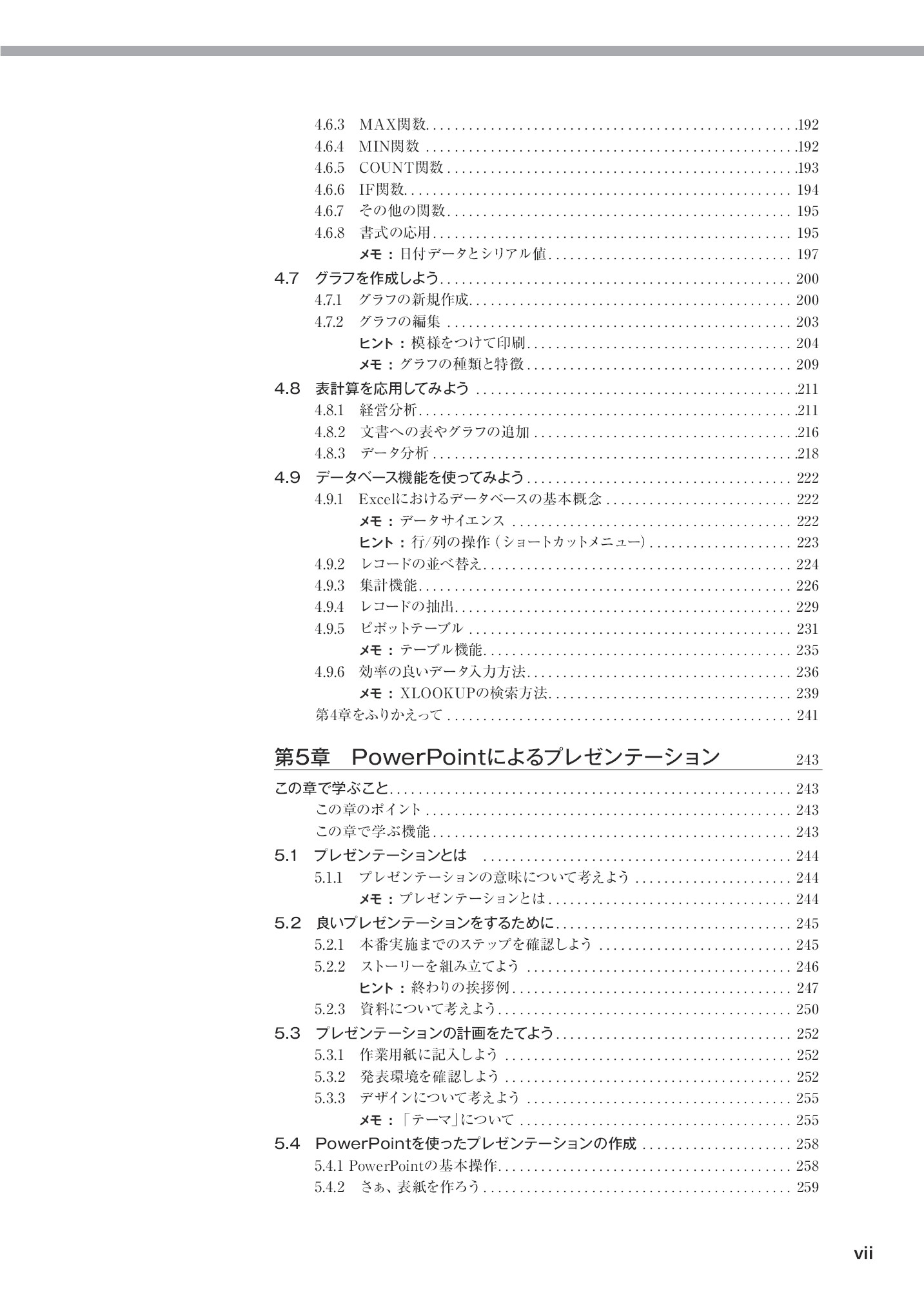 4.6.3 MAX関数 192
4.6.4 MIN関数 192
4.6.5 COUNT関数 193
4.6.6 IF関数 194
4.6.7 その他の関数 195
4.6.8 書式の応用 195
メモ：日付データとシリアル値 197
4.7 グラフを作成しよう 200
4.7.1 グラフの新規作成 200
4.7.2 グラフの編集 203
ヒント：模様をつけて印刷 204
メモ：グラフの種類と特徴 209
4.8 表計算を応用してみよう 211
4.8.1 経営分析 211
4.8.2 文書への表やグラフの追加 216
4.8.3 データ分析 218
4.9 データベース機能を使ってみよう 222
4.9.1 Excelにおけるデータベースの基本概念 222
メモ：データサイエンス 222
ヒント：行/列の操作（ショートカットメニュー） 223
4.9.2 レコードの並べ替え 224
4.9.3 集計機能 226
4.9.4 レコードの抽出 229
4.9.5 ピボットテーブル 231
メモ：テーブル機能 235
4.9.6 効率の良いデータ入力方法 236
メモ：XLOOKUPの検索方法 239
第4章をふりかえって 241

第5章 PowerPointによるプレゼンテーション 243

この章で学ぶこと 243
この章のポイント 243
この章で学ぶ機能 243
5.1 プレゼンテーションとは 244
5.1.1 プレゼンテーションの意味について考えよう 244
メモ：プレゼンテーションとは 244
5.2 良いプレゼンテーションをするために 245
5.2.1 本番実施までのステップを確認しよう 245
5.2.2 ストーリーを組み立てよう 246
ヒント：終わりの挨拶例 247
5.2.3 資料について考えよう 250
5.3 プレゼンテーションの計画をたてよう 252
5.3.1 作業用紙に記入しよう 252
5.3.2 発表環境を確認しよう 252
5.3.3 デザインについて考えよう 255
メモ：「テーマ」について 255
5.4 PowerPointを使ったプレゼンテーションの作成 258
5.4.1 PowerPointの基本操作 258
5.4.2 さぁ、表紙を作ろう 259

vii